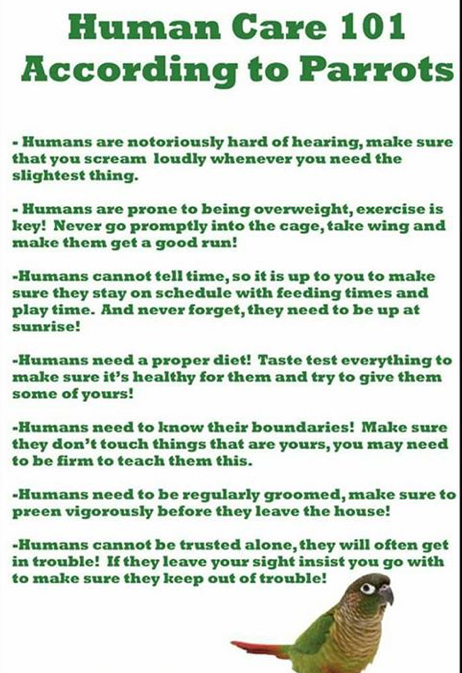 Human Care 101
According to Parrots

- Humans are notoriously hard of hearing, make sure that you scream loudly whenever you need the slightest thing.

- Humans are prone to being overweight, exercise is key! Never go promptly into the cage, take wing and make them get a good run!

-Humans cannot tell time, so it is up to you to make sure they stay on schedule with feeding times and play time. And never forget, they need to be up at sunrise!

-Humans need a proper diet! Taste test everything to make sure it's healthy for them and try to give them some of yours!

-Humans need to know their boundaries! Make sure they don't touch things that are yours, you may need to be firm to teach them this.

-Humans need to be regularly groomed, make sure to preen vigorously before they leave the house!

-Humans cannot be trusted alone, they will often get in trouble! If they leave your sight insist you go with to make sure they keep out of trouble!